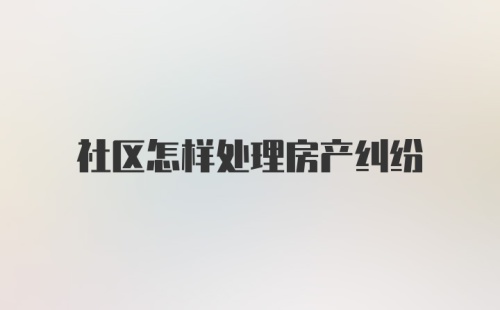 社区怎样处理房产纠纷